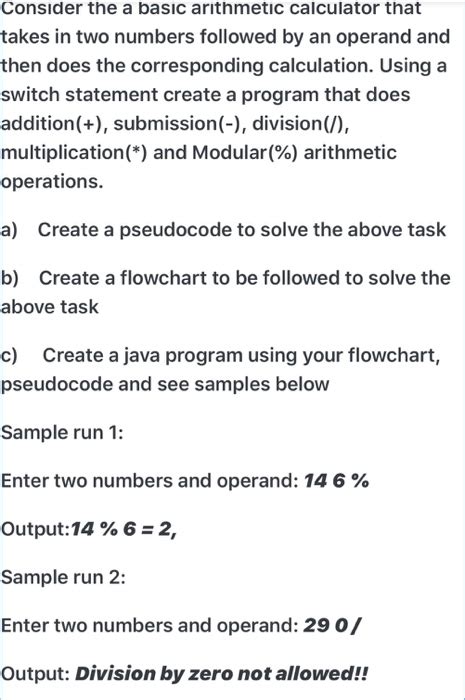 Consider the a basic arithmetic calculator that takes in two numbers followed by an operand and then does the corresponding calculation. Using a switch statement create a program that does addition(+), submission(-), division(/), multiplication(*) and Modular(%) arithmetic operations.

a) Create a pseudocode to solve the above task

b) Create a flowchart to be followed to solve the above task

c) Create a java program using your flowchart, pseudocode and see samples below

Sample run 1:

Enter two numbers and operand: 14 6 %

Output:14 % 6 = 2,

Sample run 2:

Enter two numbers and operand: 29 0 /

Output: Division by zero not allowed!!